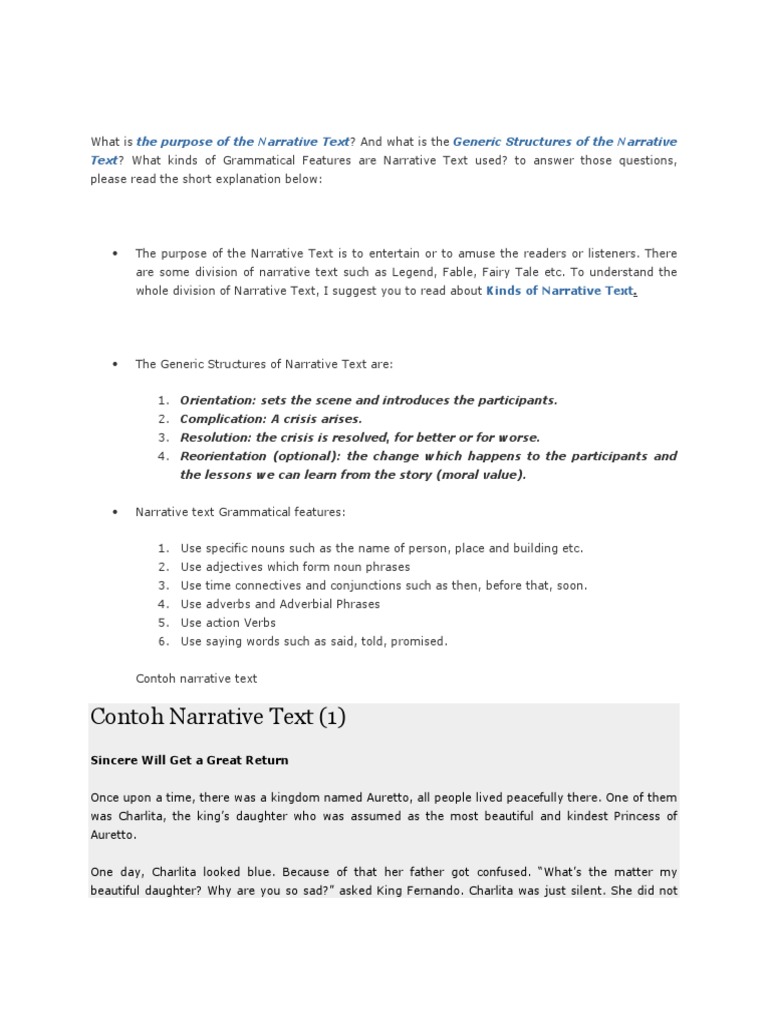 What is the purpose of the Narrative Text? And what is the Generic Structures of the Narrative Text? What kinds of Grammatical Features are Narrative Text used? to answer those questions, please read the short explanation below:

• The purpose of the Narrative Text is to entertain or to amuse the readers or listeners. There are some division of narrative text such as Legend, Fable, Fairy Tale etc. To understand the whole division of Narrative Text, I suggest you to read about Kinds of Narrative Text.

• The Generic Structures of Narrative Text are:

1. Orientation: sets the scene and introduces the participants.
2. Complication: A crisis arises.
3. Resolution: the crisis is resolved, for better or for worse.
4. Reorientation (optional): the change which happens to the participants and the lessons we can learn from the story (moral value).

• Narrative text Grammatical features:

1. Use specific nouns such as the name of person, place and building etc.
2. Use adjectives which form noun phrases
3. Use time connectives and conjunctions such as then, before that, soon.
4. Use adverbs and Adverbial Phrases
5. Use action Verbs
6. Use saying words such as said, told, promised.

Contoh narrative text

Contoh Narrative Text (1)

Sincere Will Get a Great Return

Once upon a time, there was a kingdom named Auretto, all people lived peacefully there. One of them was Charlita, the king's daughter who was assumed as the most beautiful and kindest Princess of Auretto.

One day, Charlita looked blue. Because of that her father got confused. "What's the matter my beautiful daughter? Why are you so sad?" asked King Fernando. Charlita was just silent. She did not